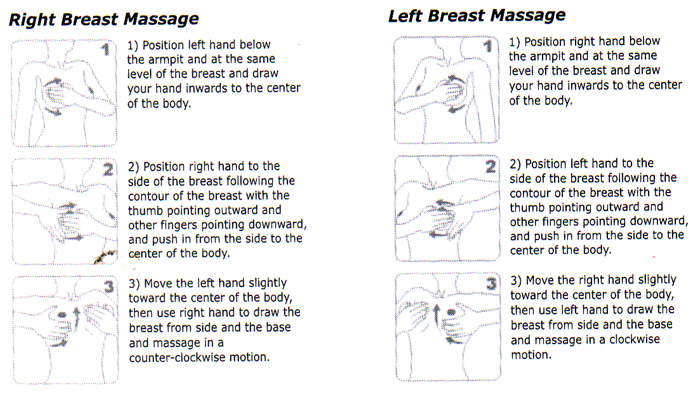 Right Breast Massage

1

1) Position left hand below the armpit and at the same level of the breast and draw your hand inwards to the center of the body.

2

2) Position right hand to the side of the breast following the contour of the breast with the thumb pointing outward and other fingers pointing downward, and push in from the side to the center of the body.

3

3) Move the left hand slightly toward the center of the body, then use right hand to draw the breast from side and the base and massage in a counter-clockwise motion.

Left Breast Massage

1

1) Position right hand below the armpit and at the same level of the breast and draw your hand inwards to the center of the body.

2

2) Position left hand to the side of the breast following the contour of the breast with the thumb pointing outward and other fingers pointing downward, and push in from the side to the center of the body.

3

3) Move the right hand slightly toward the center of the body, then use left hand to draw the breast from side and the base and massage in a clockwise motion.